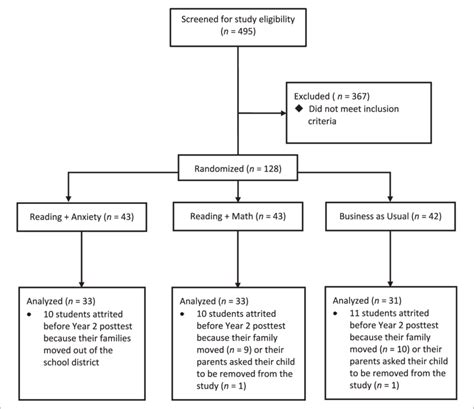 Screened for study eligibility ($n$ = 495)

Excluded ( $n$ = 367)
◆ Did not meet inclusion criteria

Randomized ($n$ = 128)

Reading + Anxiety ($n$ = 43)

Reading + Math ($n$ = 43)

Business as Usual ($n$ = 42)

Analyzed ($n$ = 33)
• 10 students attrited before Year 2 posttest because their families moved out of the school district

Analyzed ($n$ = 33)
• 10 students attrited before Year 2 posttest because their family moved ($n$ = 9) or their parents asked their child to be removed from the study ($n$ = 1)

Analyzed ($n$ = 31)
• 11 students attrited before Year 2 posttest because their family moved ($n$ = 10) or their parents asked their child to be removed from the study ($n$ = 1)